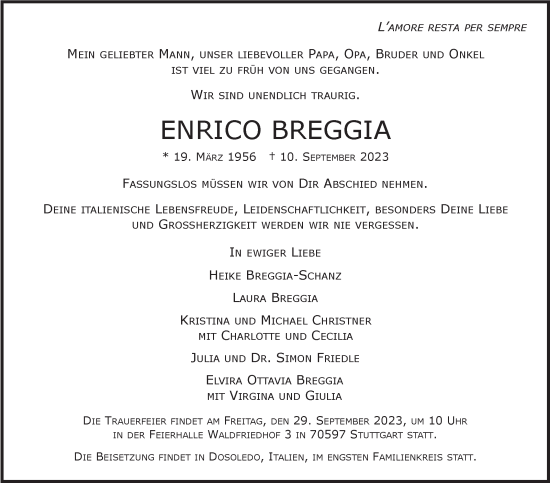 L'amore resta per sempre

Mein geliebter Mann, unser liebevoller Papa, Opa, Bruder und Onkel ist viel zu früh von uns gegangen.

Wir sind unendlich traurig.

ENRICO BREGGIA

* 19. März 1956 † 10. September 2023

Fassungslos müssen wir von Dir Abschied nehmen.

Deine italienische Lebensfreude, Leidenschaftlichkeit, besonders Deine Liebe und Grossherzigkeit werden wir nie vergessen.

In ewiger Liebe

Heike Breggia-Schanz

Laura Breggia

Kristina und Michael Christner
mit Charlotte und Cecilia

Julia und Dr. Simon Friedle

Elvira Ottavia Breggia
mit Virgina und Giulia

Die Trauerfeier findet am Freitag, den 29. September 2023, um 10 Uhr in der Feierhalle Waldfriedhof 3 in 70597 Stuttgart statt.

Die Beisetzung findet in Dosoledo, Italien, im engsten Familienkreis statt.